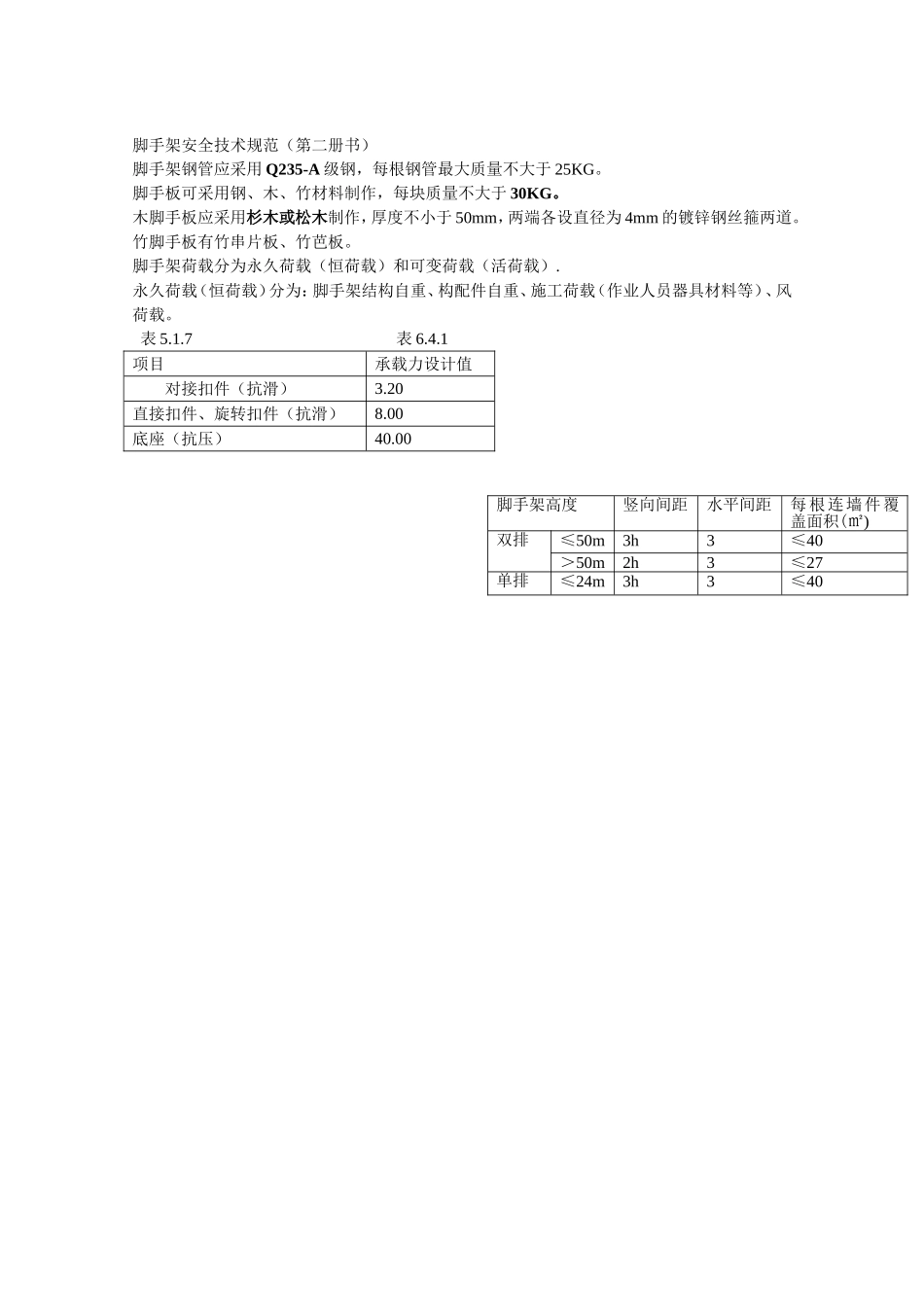 脚手架安全技术规范（第二册书）
脚手架钢管应采用 Q235-A 级钢，每根钢管最大质量不大于 25KG。
脚手板可采用钢、木、竹材料制作，每块质量不大于 30KG。
木脚手板应采用杉木或松木制作，厚度不小于 50mm，两端各设直径为 4mm 的镀锌钢丝箍两道。
竹脚手板有竹串片板、竹芭板。
脚手架荷载分为永久荷载（恒荷载）和可变荷载（活荷载）.
永久荷载（恒荷载）分为：脚手架结构自重、构配件自重、施工荷载（作业人员器具材料等）、风荷载。

表 5.1.7 表 6.4.1

| 项目 | 承载力设计值 |
|---|---|
| 对接扣件（抗滑） | 3.20 |
| 直接扣件、旋转扣件（抗滑） | 8.00 |
| 底座（抗压） | 40.00 |

| 脚手架高度 | | 竖向间距 | 水平间距 | 每根连墙件覆盖面积(㎡) |
|---|---|---|---|---|
| 双排 | ≤50m | 3h | 3 | ≤40 |
| | ＞50m | 2h | 3 | ≤27 |
| 单排 | ≤24m | 3h | 3 | ≤40 |